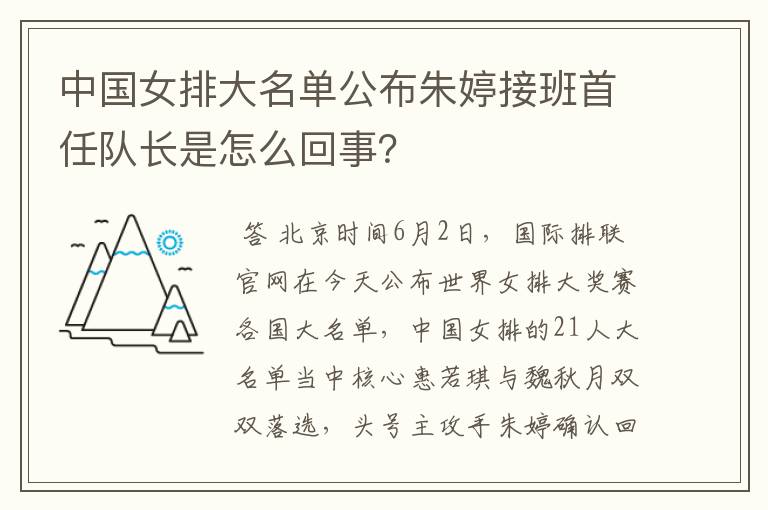 中国女排大名单公布朱婷接班首任队长是怎么回事?

答 北京时间6月2日，国际排联官网在今天公布世界女排大奖赛各国大名单，中国女排的21人大名单当中核心惠若琪与魏秋月双双落选，头号主攻手朱婷确认回